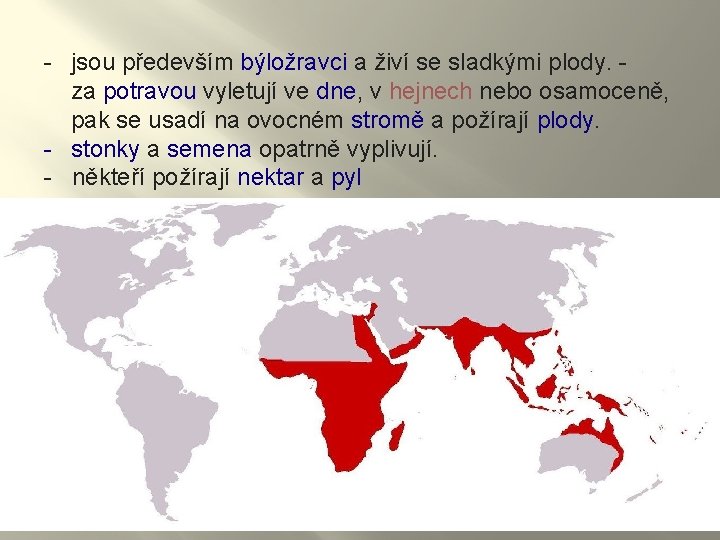 - jsou především býložravci a živí se sladkými plody. - za potravou vyletují ve dne, v hejnech nebo osamoceně, pak se usadí na ovocném stromě a požírají plody.
- stonky a semena opatrně vyplivují.
- někteří požírají nektar a pyl